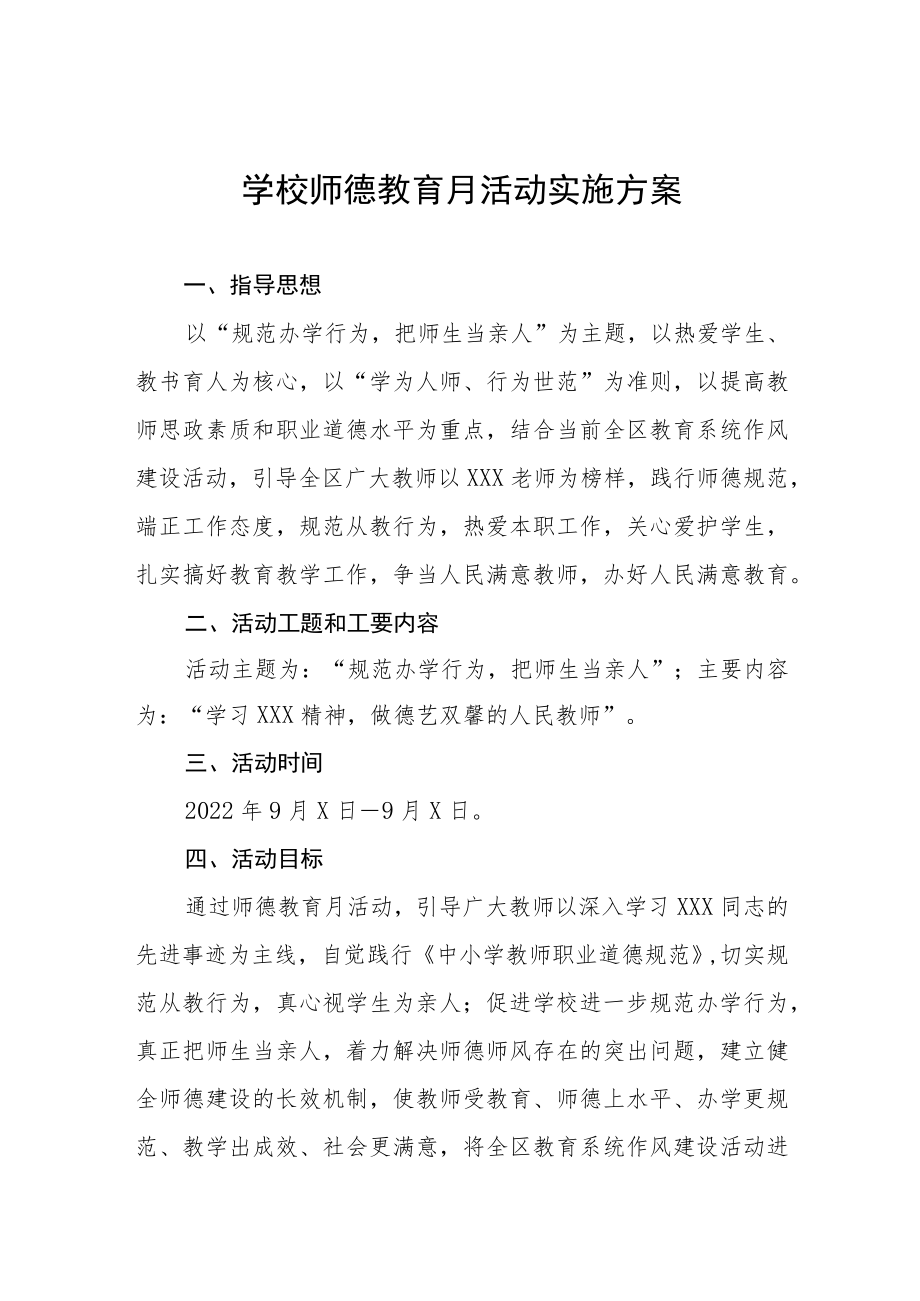 学校师德教育月活动实施方案

一、指导思想

以“规范办学行为，把师生当亲人”为主题，以热爱学生、教书育人为核心，以“学为人师、行为世范”为准则，以提高教师思政素质和职业道德水平为重点，结合当前全区教育系统作风建设活动，引导全区广大教师以XXX老师为榜样，践行师德规范，端正工作态度，规范从教行为，热爱本职工作，关心爱护学生，扎实搞好教育教学工作，争当人民满意教师，办好人民满意教育。

二、活动工题和工要内容

活动主题为：“规范办学行为，把师生当亲人”；主要内容为：“学习XXX精神，做德艺双馨的人民教师”。

三、活动时间

2022年9月X日—9月X日。

四、活动目标

通过师德教育月活动，引导广大教师以深入学习XXX同志的先进事迹为主线，自觉践行《中小学教师职业道德规范》,切实规范从教行为，真心视学生为亲人；促进学校进一步规范办学行为，真正把师生当亲人，着力解决师德师风存在的突出问题，建立健全师德建设的长效机制，使教师受教育、师德上水平、办学更规范、教学出成效、社会更满意，将全区教育系统作风建设活动进